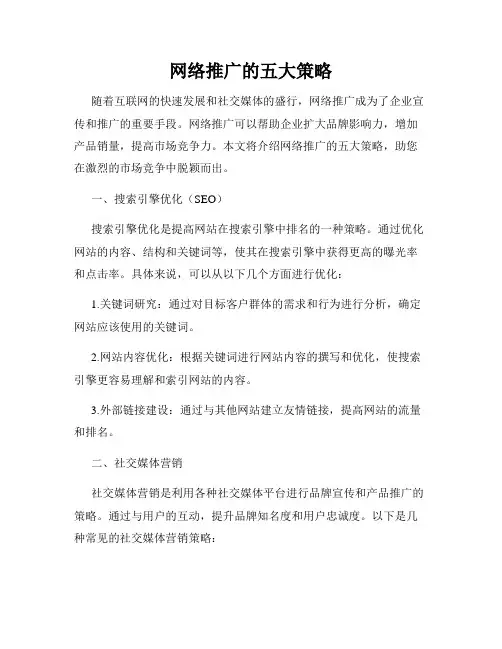 网络推广的五大策略

随着互联网的快速发展和社交媒体的盛行，网络推广成为了企业宣传和推广的重要手段。网络推广可以帮助企业扩大品牌影响力，增加产品销量，提高市场竞争力。本文将介绍网络推广的五大策略，助您在激烈的市场竞争中脱颖而出。

一、搜索引擎优化（SEO）

搜索引擎优化是提高网站在搜索引擎中排名的一种策略。通过优化网站的内容、结构和关键词等，使其在搜索引擎中获得更高的曝光率和点击率。具体来说，可以从以下几个方面进行优化：

1.关键词研究：通过对目标客户群体的需求和行为进行分析，确定网站应该使用的关键词。

2.网站内容优化：根据关键词进行网站内容的撰写和优化，使搜索引擎更容易理解和索引网站的内容。

3.外部链接建设：通过与其他网站建立友情链接，提高网站的流量和排名。

二、社交媒体营销

社交媒体营销是利用各种社交媒体平台进行品牌宣传和产品推广的策略。通过与用户的互动，提升品牌知名度和用户忠诚度。以下是几种常见的社交媒体营销策略：